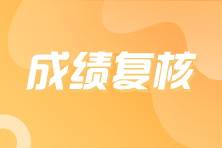 成绩复核